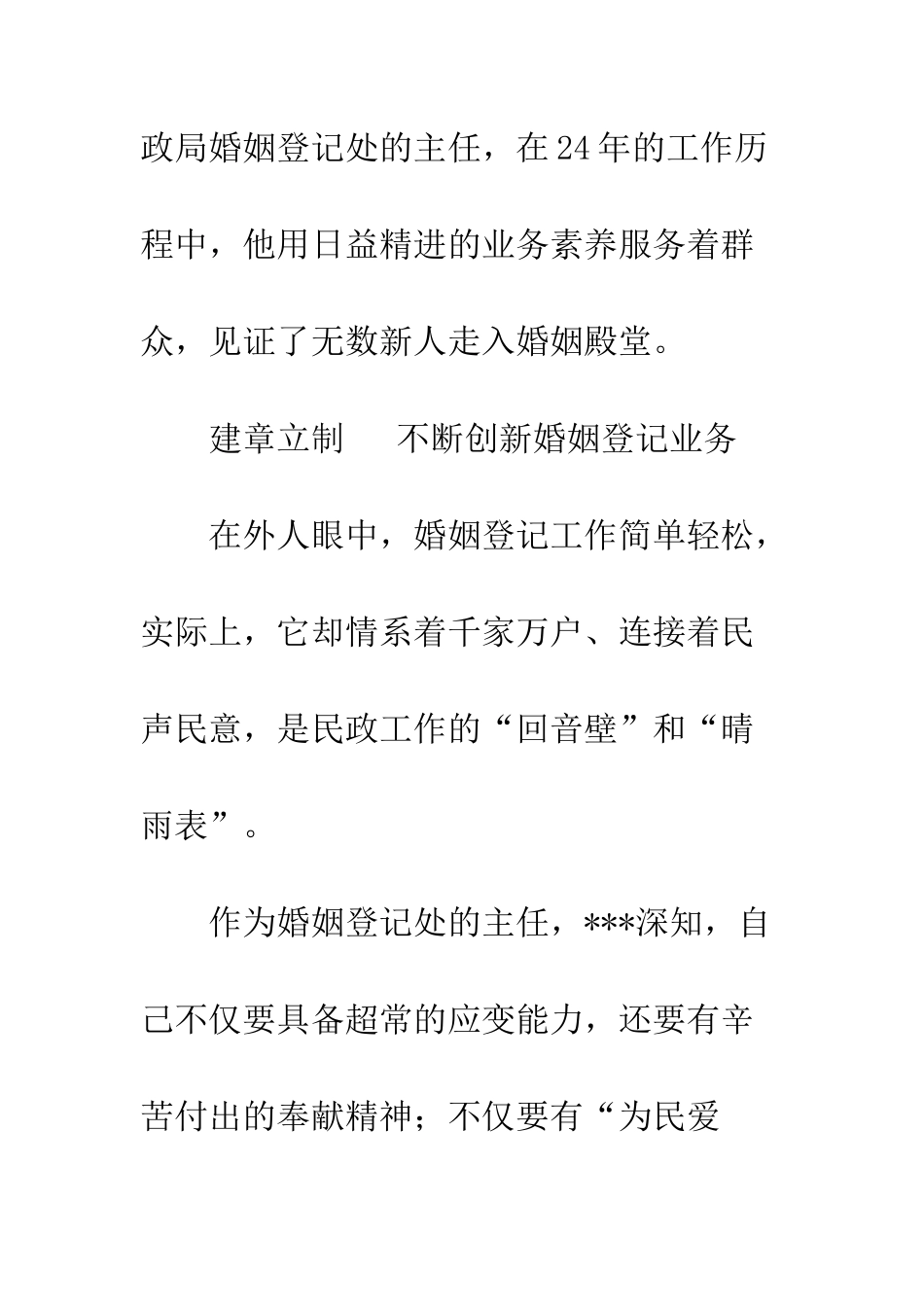 政局婚姻登记处的主任，在24年的工作历程中，他用日益精进的业务素养服务着群众，见证了无数新人走入婚姻殿堂。

建章立制　不断创新婚姻登记业务

在外人眼中，婚姻登记工作简单轻松，实际上，它却情系着千家万户、连接着民声民意，是民政工作的“回音壁”和“晴雨表”。

作为婚姻登记处的主任，***深知，自己不仅要具备超常的应变能力，还要有辛苦付出的奉献精神；不仅要有“为民爱